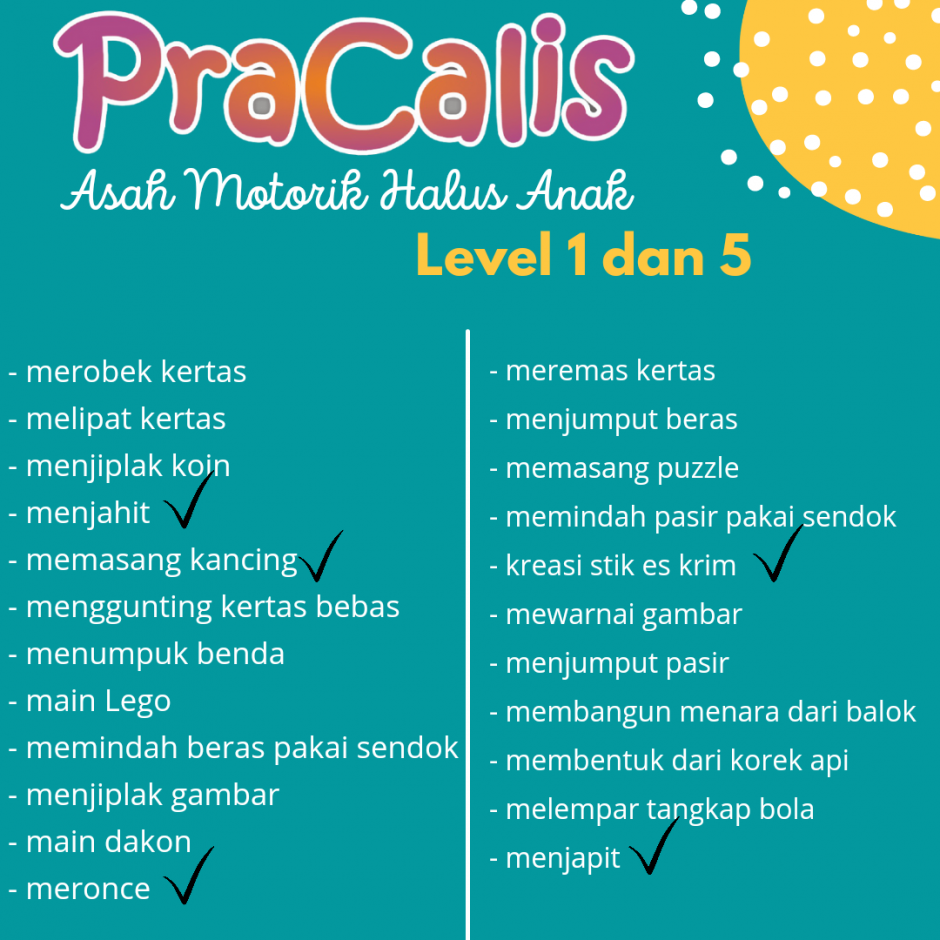 PraCalis

Asah Motorik Halus Anak

Level 1 dan 5

- merobek kertas
- melipat kertas
- menjiplak koin
- menjahit ✓
- memasang kancing ✓
- menggunting kertas bebas
- menumpuk benda
- main Lego
- memindah beras pakai sendok
- menjiplak gambar
- main dakon
- meronce ✓

- meremas kertas
- menjumput beras
- memasang puzzle
- memindah pasir pakai sendok
- kreasi stik es krim ✓
- mewarnai gambar
- menjumput pasir
- membangun menara dari balok
- membentuk dari korek api
- melempar tangkap bola
- menjapit ✓